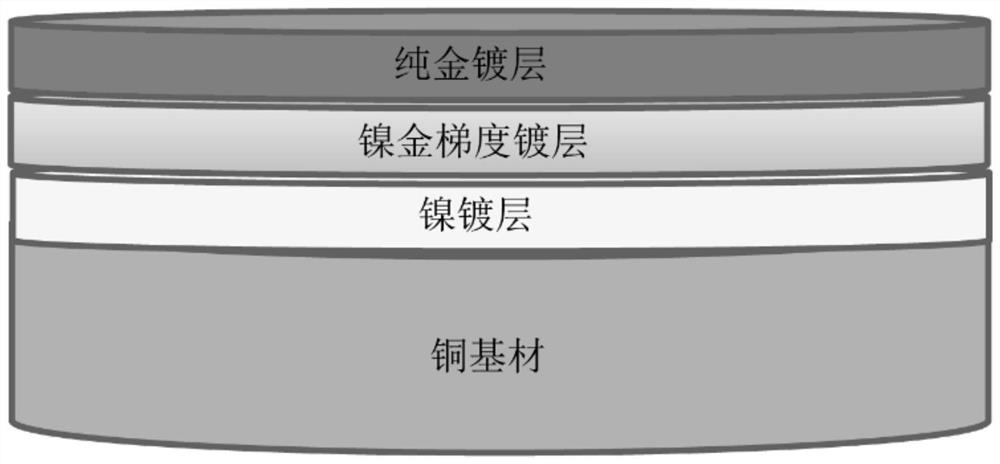 纯金镀层

镍金梯度镀层

镍镀层

铜基材